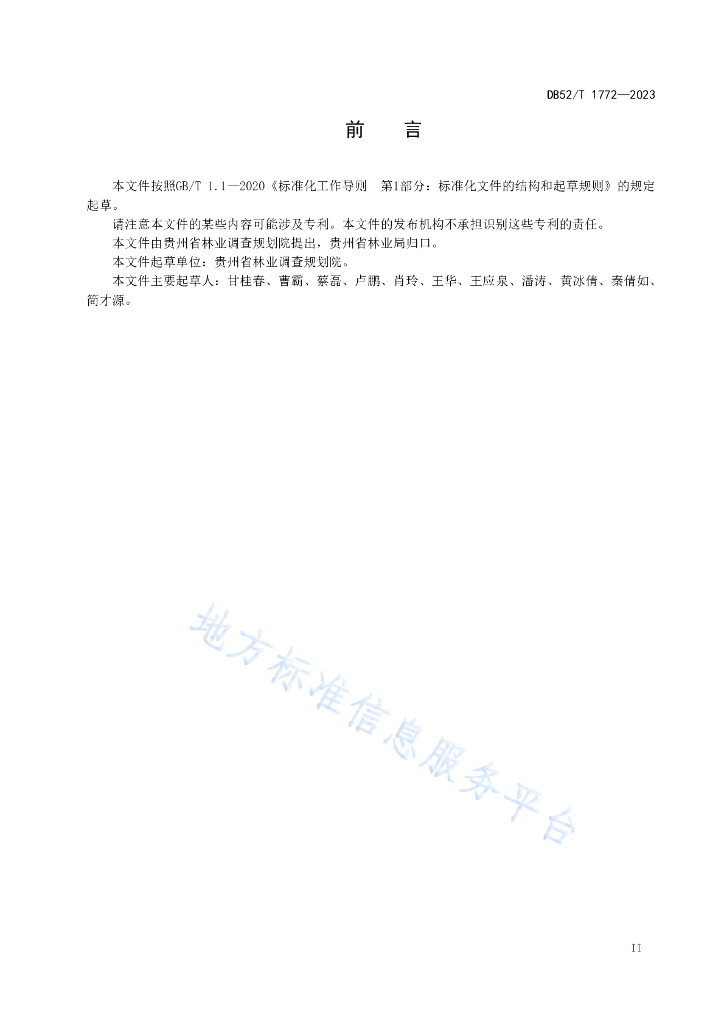 DB52/T 1772—2023

前　言

本文件按照GB/T 1.1—2020《标准化工作导则　第1部分：标准化文件的结构和起草规则》的规定起草。

请注意本文件的某些内容可能涉及专利。本文件的发布机构不承担识别这些专利的责任。

本文件由贵州省林业调查规划院提出，贵州省林业局归口。

本文件起草单位：贵州省林业调查规划院。

本文件主要起草人：甘桂春、曹霸、蔡磊、卢鹏、肖玲、王华、王应泉、潘涛、黄冰倩、秦倩如、简才源。

地方标准信息服务平台

II